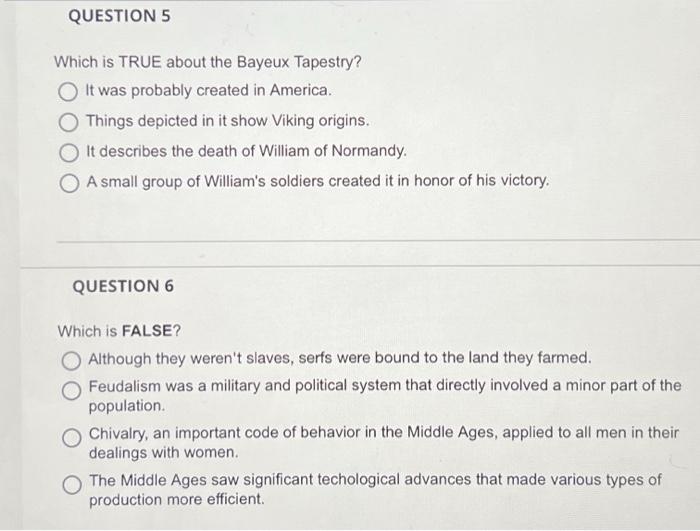 QUESTION 5

Which is TRUE about the Bayeux Tapestry?

It was probably created in America.

Things depicted in it show Viking origins.

It describes the death of William of Normandy.

A small group of William's soldiers created it in honor of his victory.

QUESTION 6

Which is FALSE?

Although they weren't slaves, serfs were bound to the land they farmed.

Feudalism was a military and political system that directly involved a minor part of the population.

Chivalry, an important code of behavior in the Middle Ages, applied to all men in their dealings with women.

The Middle Ages saw significant techological advances that made various types of production more efficient.